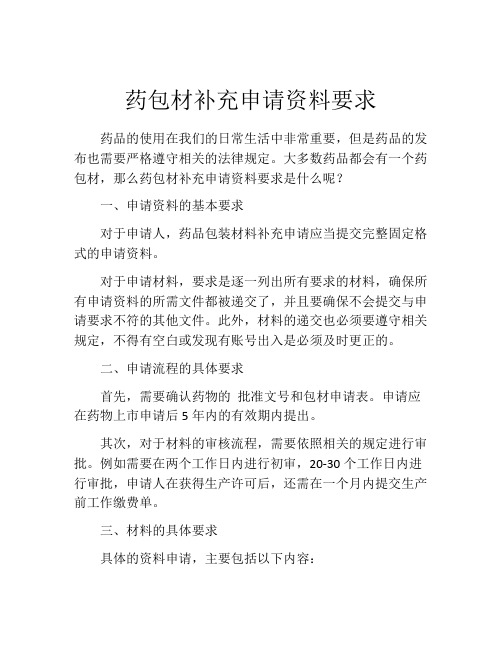 药包材补充申请资料要求

药品的使用在我们的日常生活中非常重要，但是药品的发布也需要严格遵守相关的法律规定。大多数药品都会有一个药包材，那么药包材补充申请资料要求是什么呢？

一、申请资料的基本要求

对于申请人，药品包装材料补充申请应当提交完整固定格式的申请资料。

对于申请材料，要求是逐一列出所有要求的材料，确保所有申请资料的所需文件都被递交了，并且要确保不会提交与申请要求不符的其他文件。此外，材料的递交也必须要遵守相关规定，不得有空白或发现有账号出入是必须及时更正的。

二、申请流程的具体要求

首先，需要确认药物的 批准文号和包材申请表。申请应在药物上市申请后 5 年内的有效期内提出。

其次，对于材料的审核流程，需要依照相关的规定进行审批。例如需要在两个工作日内进行初审，20-30 个工作日内进行审批，申请人在获得生产许可后，还需在一个月内提交生产前工作缴费单。

三、材料的具体要求

具体的资料申请，主要包括以下内容：